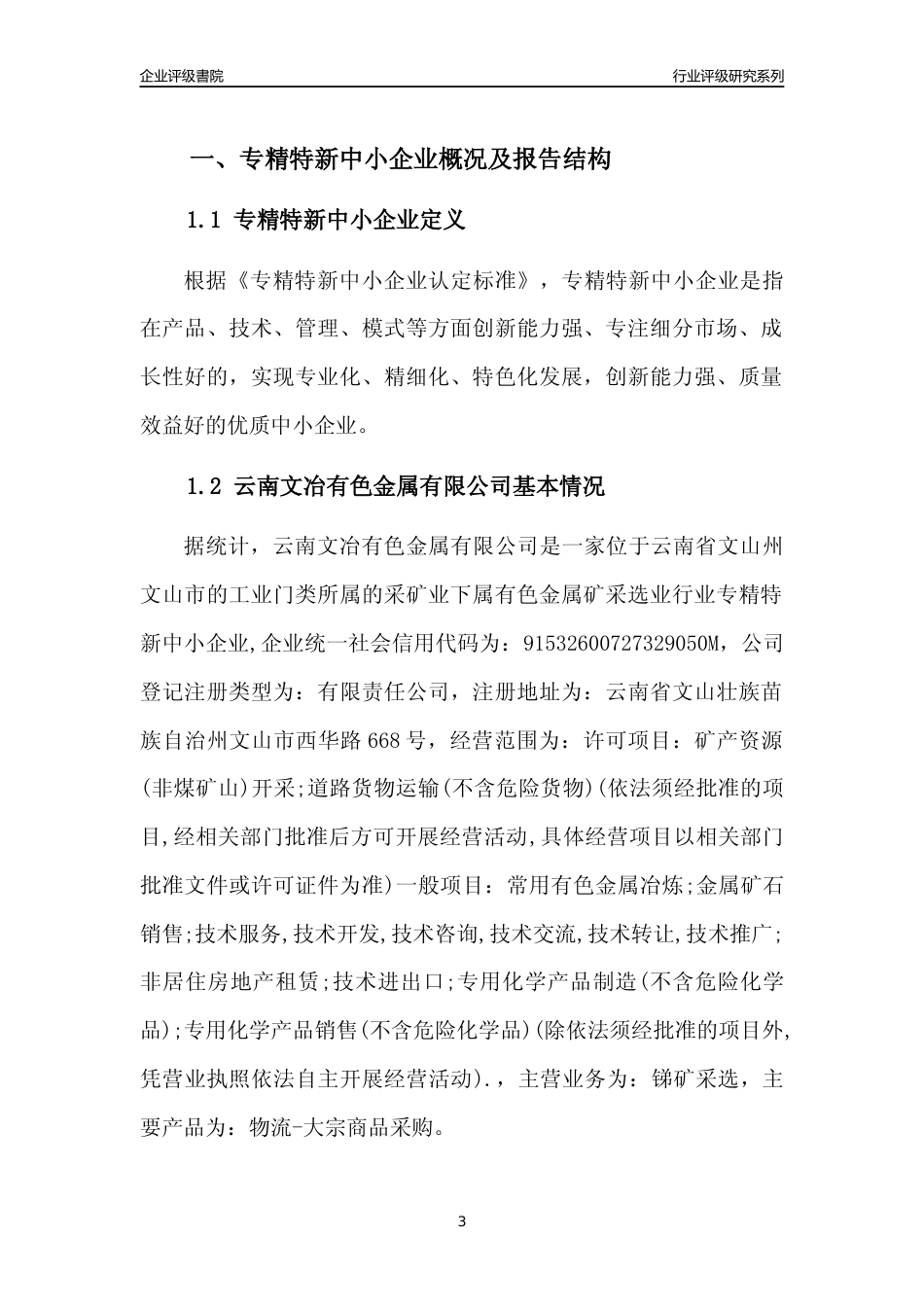 企业评级書院

行业评级研究系列

一、专精特新中小企业概况及报告结构

1.1 专精特新中小企业定义

根据《专精特新中小企业认定标准》，专精特新中小企业是指在产品、技术、管理、模式等方面创新能力强、专注细分市场、成长性好的，实现专业化、精细化、特色化发展，创新能力强、质量效益好的优质中小企业。

1.2 云南文冶有色金属有限公司基本情况

据统计，云南文冶有色金属有限公司是一家位于云南省文山州文山市的工业门类所属的采矿业下属有色金属矿采选业行业专精特新中小企业,企业统一社会信用代码为：91532600727329050M，公司登记注册类型为：有限责任公司，注册地址为：云南省文山壮族苗族自治州文山市西华路668号，经营范围为：许可项目：矿产资源(非煤矿山)开采;道路货物运输(不含危险货物)(依法须经批准的项目,经相关部门批准后方可开展经营活动,具体经营项目以相关部门批准文件或许可证件为准)一般项目：常用有色金属冶炼;金属矿石销售;技术服务,技术开发,技术咨询,技术交流,技术转让,技术推广;非居住房地产租赁;技术进出口;专用化学产品制造(不含危险化学品);专用化学产品销售(不含危险化学品)(除依法须经批准的项目外,凭营业执照依法自主开展经营活动).，主营业务为：锑矿采选，主要产品为：物流-大宗商品采购。

3